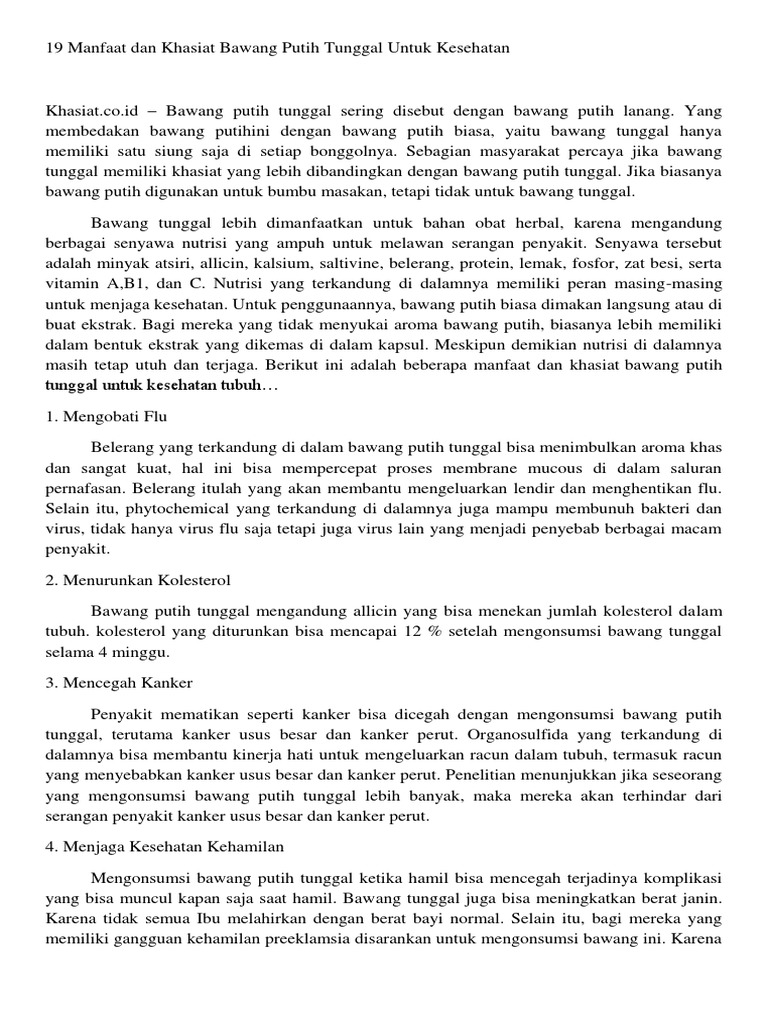 19 Manfaat dan Khasiat Bawang Putih Tunggal Untuk Kesehatan

Khasiat.co.id – Bawang putih tunggal sering disebut dengan bawang putih lanang. Yang membedakan bawang putihini dengan bawang putih biasa, yaitu bawang tunggal hanya memiliki satu siung saja di setiap bonggolnya. Sebagian masyarakat percaya jika bawang tunggal memiliki khasiat yang lebih dibandingkan dengan bawang putih tunggal. Jika biasanya bawang putih digunakan untuk bumbu masakan, tetapi tidak untuk bawang tunggal.

Bawang tunggal lebih dimanfaatkan untuk bahan obat herbal, karena mengandung berbagai senyawa nutrisi yang ampuh untuk melawan serangan penyakit. Senyawa tersebut adalah minyak atsiri, allicin, kalsium, saltivine, belerang, protein, lemak, fosfor, zat besi, serta vitamin A,B1, dan C. Nutrisi yang terkandung di dalamnya memiliki peran masing-masing untuk menjaga kesehatan. Untuk penggunaannya, bawang putih biasa dimakan langsung atau di buat ekstrak. Bagi mereka yang tidak menyukai aroma bawang putih, biasanya lebih memiliki dalam bentuk ekstrak yang dikemas di dalam kapsul. Meskipun demikian nutrisi di dalamnya masih tetap utuh dan terjaga. Berikut ini adalah beberapa manfaat dan khasiat bawang putih tunggal untuk kesehatan tubuh…

1. Mengobati Flu

Belerang yang terkandung di dalam bawang putih tunggal bisa menimbulkan aroma khas dan sangat kuat, hal ini bisa mempercepat proses membrane mucous di dalam saluran pernafasan. Belerang itulah yang akan membantu mengeluarkan lendir dan menghentikan flu. Selain itu, phytochemical yang terkandung di dalamnya juga mampu membunuh bakteri dan virus, tidak hanya virus flu saja tetapi juga virus lain yang menjadi penyebab berbagai macam penyakit.

2. Menurunkan Kolesterol

Bawang putih tunggal mengandung allicin yang bisa menekan jumlah kolesterol dalam tubuh. kolesterol yang diturunkan bisa mencapai 12 % setelah mengonsumsi bawang tunggal selama 4 minggu.

3. Mencegah Kanker

Penyakit mematikan seperti kanker bisa dicegah dengan mengonsumsi bawang putih tunggal, terutama kanker usus besar dan kanker perut. Organosulfida yang terkandung di dalamnya bisa membantu kinerja hati untuk mengeluarkan racun dalam tubuh, termasuk racun yang menyebabkan kanker usus besar dan kanker perut. Penelitian menunjukkan jika seseorang yang mengonsumsi bawang putih tunggal lebih banyak, maka mereka akan terhindar dari serangan penyakit kanker usus besar dan kanker perut.

4. Menjaga Kesehatan Kehamilan

Mengonsumsi bawang putih tunggal ketika hamil bisa mencegah terjadinya komplikasi yang bisa muncul kapan saja saat hamil. Bawang tunggal juga bisa meningkatkan berat janin. Karena tidak semua Ibu melahirkan dengan berat bayi normal. Selain itu, bagi mereka yang memiliki gangguan kehamilan preeklamsia disarankan untuk mengonsumsi bawang ini. Karena